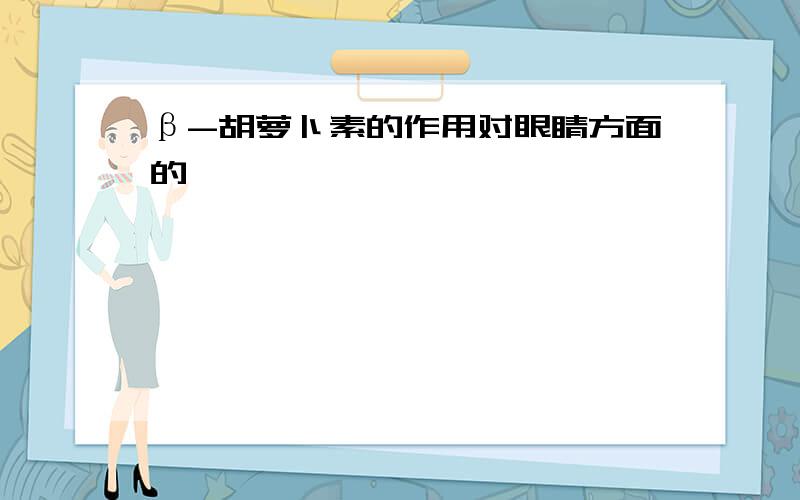 β—胡萝卜素的作用对眼睛方面的